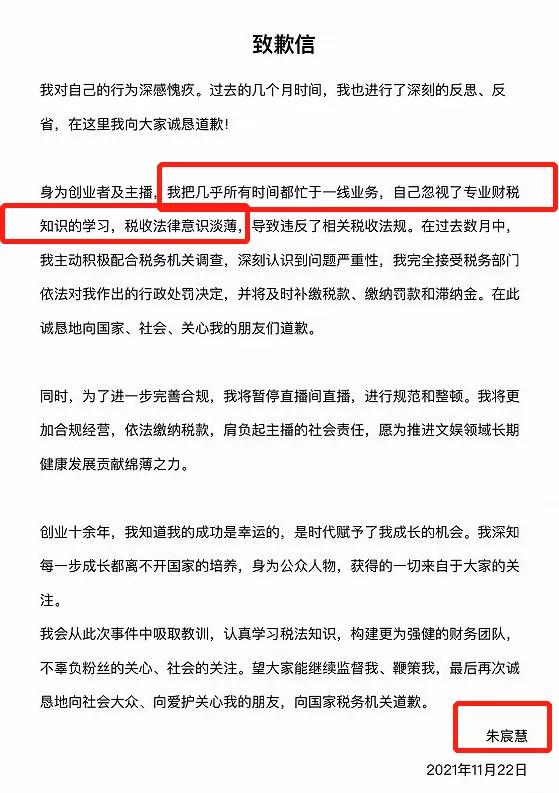 致歉信

我对自己的行为深感愧疚。过去的几个月时间，我也进行了深刻的反思、反省，在这里我向大家诚恳道歉！

身为创业者及主播，我把几乎所有时间都忙于一线业务，自己忽视了专业财税知识的学习，税收法律意识淡薄，导致违反了相关税收法规。在过去数月中，我主动积极配合税务机关调查，深刻认识到问题严重性，我完全接受税务部门依法对我作出的行政处罚决定，并将及时补缴税款、缴纳罚款和滞纳金。在此诚恳地向国家、社会、关心我的朋友们道歉。

同时，为了进一步完善合规，我将暂停直播间直播，进行规范和整顿。我将更加合规经营，依法缴纳税款，肩负起主播的社会责任，愿为推进文娱领域长期健康发展贡献绵薄之力。

创业十余年，我知道我的成功是幸运的，是时代赋予了我成长的机会。我深知每一步成长都离不开国家的培养，身为公众人物，获得的一切来自于大家的关注。
我会从此次事件中吸取教训，认真学习税法知识，构建更为强健的财务团队，不辜负粉丝的关心、社会的关注。望大家能继续监督我、鞭策我，最后再次诚恳地向社会大众、向爱护关心我的朋友，向国家税务机关道歉。

朱宸慧

2021年11月22日